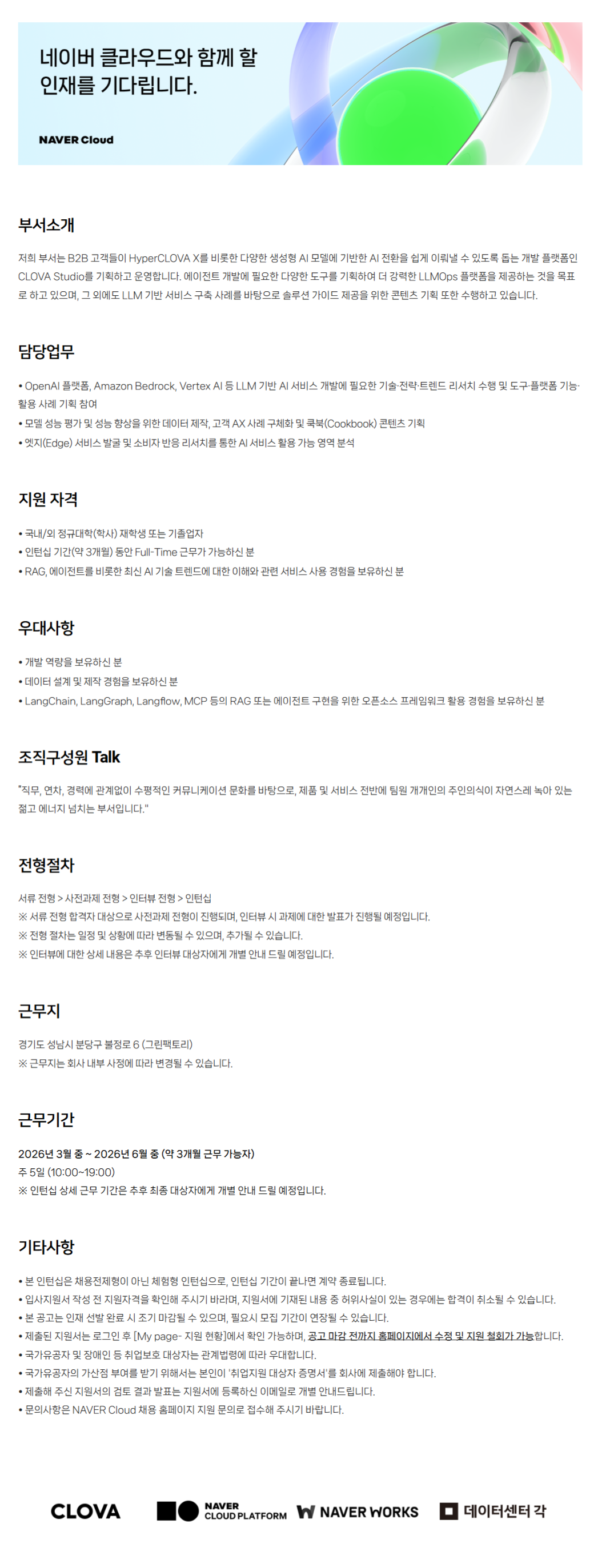 네이버 클라우드와 함께 할 인재를 기다립니다.

NAVER Cloud

부서소개

저희 부서는 B2B 고객들이 HyperCLOVA X를 비롯한 다양한 생성형 AI 모델에 기반한 AI 전환을 쉽게 이뤄낼 수 있도록 돕는 개발 플랫폼인 CLOVA Studio를 기획하고 운영합니다. 에이전트 개발에 필요한 다양한 도구를 기획하여 더 강력한 LLMOps 플랫폼을 제공하는 것을 목표로 하고 있으며, 그 외에도 LLM 기반 서비스 구축 사례를 바탕으로 솔루션 가이드 제공을 위한 콘텐츠 기획 또한 수행하고 있습니다.

담당업무

• OpenAI 플랫폼, Amazon Bedrock, Vertex AI 등 LLM 기반 AI 서비스 개발에 필요한 기술·전략·트렌드 리서치 수행 및 도구·플랫폼 기능·활용 사례 기획 참여
• 모델 성능 평가 및 성능 향상을 위한 데이터 제작, 고객 AX 사례 구체화 및 쿡북(Cookbook) 콘텐츠 기획
• 엣지(Edge) 서비스 발굴 및 소비자 반응 리서치를 통한 AI 서비스 활용 가능 영역 분석

지원 자격

• 국내/외 정규대학(학사) 재학생 또는 기졸업자
• 인턴십 기간(약 3개월) 동안 Full-Time 근무가 가능하신 분
• RAG, 에이전트를 비롯한 최신 AI 기술 트렌드에 대한 이해와 관련 서비스 사용 경험을 보유하신 분

우대사항

• 개발 역량을 보유하신 분
• 데이터 설계 및 제작 경험을 보유하신 분
• LangChain, LangGraph, Langflow, MCP 등의 RAG 또는 에이전트 구현을 위한 오픈소스 프레임워크 활용 경험을 보유하신 분

조직구성원 Talk

"직무, 연차, 경력에 관계없이 수평적인 커뮤니케이션 문화를 바탕으로, 제품 및 서비스 전반에 팀원 개개인의 주인의식이 자연스레 녹아 있는 젊고 에너지 넘치는 부서입니다."

전형절차

서류 전형 > 사전과제 전형 > 인터뷰 전형 > 인턴십
※ 서류 전형 합격자 대상으로 사전과제 전형이 진행되며, 인터뷰 시 과제에 대한 발표가 진행될 예정입니다.
※ 전형 절차는 일정 및 상황에 따라 변동될 수 있으며, 추가될 수 있습니다.
※ 인터뷰에 대한 상세 내용은 추후 인터뷰 대상자에게 개별 안내 드릴 예정입니다.

근무지

경기도 성남시 분당구 불정로 6 (그린팩토리)
※ 근무지는 회사 내부 사정에 따라 변경될 수 있습니다.

근무기간

2026년 3월 중 ~ 2026년 6월 중 (약 3개월 근무 가능자)
주 5일 (10:00~19:00)
※ 인턴십 상세 근무 기간은 추후 최종 대상자에게 개별 안내 드릴 예정입니다.

기타사항

• 본 인턴십은 채용전제형이 아닌 체험형 인턴십으로, 인턴십 기간이 끝나면 계약 종료됩니다.
• 입사지원서 작성 전 지원자격을 확인해 주시기 바라며, 지원서에 기재된 내용 중 허위사실이 있는 경우에는 합격이 취소될 수 있습니다.
• 본 공고는 인재 선발 완료 시 조기 마감될 수 있으며, 필요시 모집 기간이 연장될 수 있습니다.
• 제출된 지원서는 로그인 후 [My page- 지원 현황]에서 확인 가능하며, 공고 마감 전까지 홈페이지에서 수정 및 지원 철회가 가능합니다.
• 국가유공자 및 장애인 등 취업보호 대상자는 관계법령에 따라 우대합니다.
• 국가유공자의 가산점 부여를 받기 위해서는 본인이 '취업지원 대상자 증명서'를 회사에 제출해야 합니다.
• 제출해 주신 지원서의 검토 결과 발표는 지원서에 등록하신 이메일로 개별 안내드립니다.
• 문의사항은 NAVER Cloud 채용 홈페이지 지원 문의로 접수해 주시기 바랍니다.

CLOVA NAVER CLOUD PLATFORM NAVER WORKS 데이터센터 각